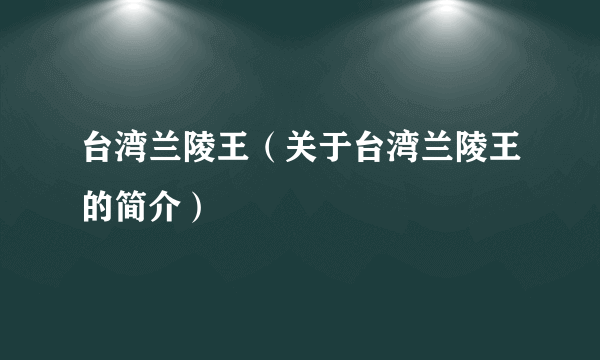 台湾兰陵王（关于台湾兰陵王的简介）